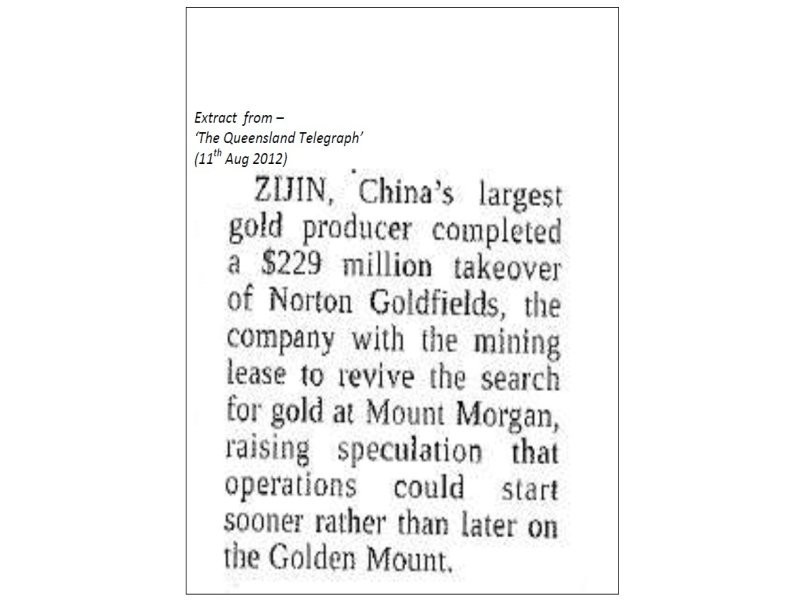 Extract from –
'The Queensland Telegraph'
($11^{th}$ Aug 2012)

ZIJIN, China's largest gold producer completed a $229 million takeover of Norton Goldfields, the company with the mining lease to revive the search for gold at Mount Morgan, raising speculation that operations could start sooner rather than later on the Golden Mount.